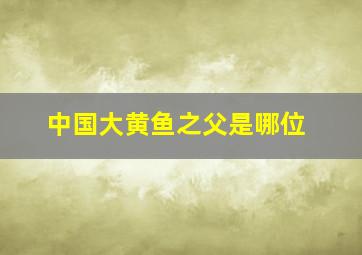 中国大黄鱼之父是哪位